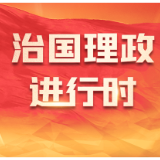 治国理政
进行时